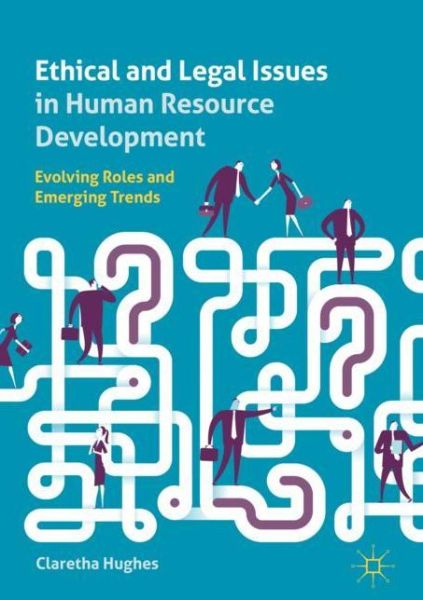 Ethical and Legal Issues in Human Resource Development

Evolving Roles and Emerging Trends

Claretha Hughes